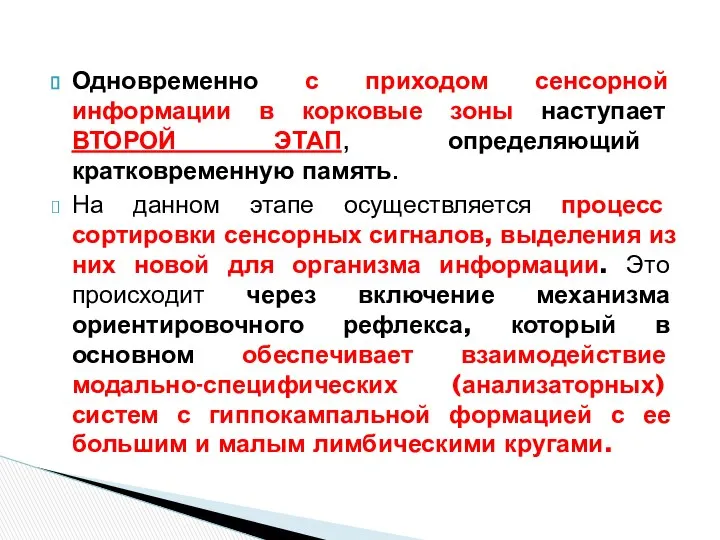 Одновременно с приходом сенсорной информации в корковые зоны наступает ВТОРОЙ ЭТАП, определяющий кратковременную память.

На данном этапе осуществляется процесс сортировки сенсорных сигналов, выделения из них новой для организма информации. Это происходит через включение механизма ориентировочного рефлекса, который в основном обеспечивает взаимодействие модально-специфических (анализаторных) систем с гиппокампальной формацией с ее большим и малым лимбическими кругами.